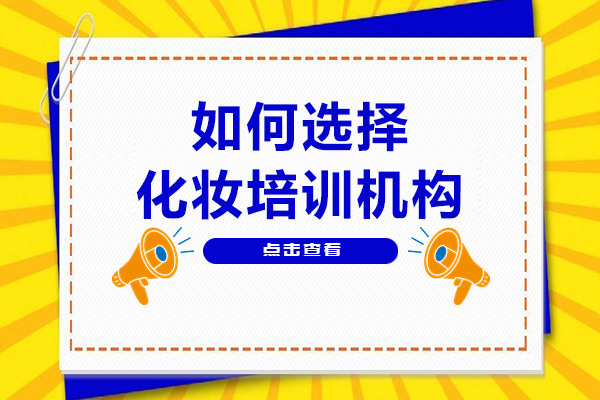 如何选择
化妆培训机构

点击查看